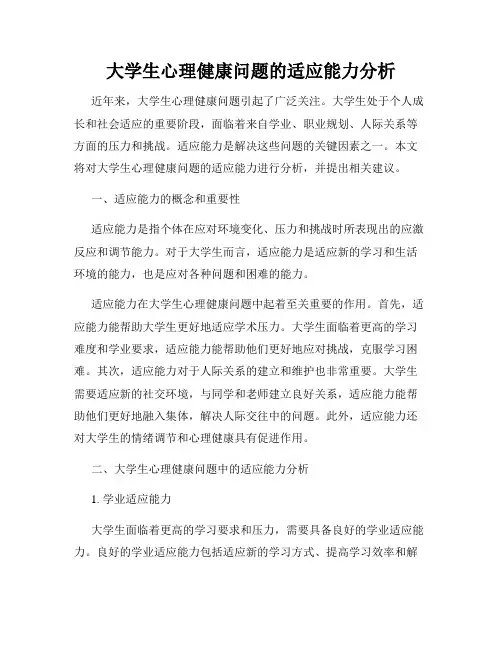 大学生心理健康问题的适应能力分析

近年来，大学生心理健康问题引起了广泛关注。大学生处于个人成长和社会适应的重要阶段，面临着来自学业、职业规划、人际关系等方面的压力和挑战。适应能力是解决这些问题的关键因素之一。本文将对大学生心理健康问题的适应能力进行分析，并提出相关建议。

一、适应能力的概念和重要性

适应能力是指个体在应对环境变化、压力和挑战时所表现出的应激反应和调节能力。对于大学生而言，适应能力是适应新的学习和生活环境的能力，也是应对各种问题和困难的能力。

适应能力在大学生心理健康问题中起着至关重要的作用。首先，适应能力能帮助大学生更好地适应学术压力。大学生面临着更高的学习难度和学业要求，适应能力能帮助他们更好地应对挑战，克服学习困难。其次，适应能力对于人际关系的建立和维护也非常重要。大学生需要适应新的社交环境，与同学和老师建立良好关系，适应能力能帮助他们更好地融入集体，解决人际交往中的问题。此外，适应能力还对大学生的情绪调节和心理健康具有促进作用。

二、大学生心理健康问题中的适应能力分析

1. 学业适应能力

大学生面临着更高的学习要求和压力，需要具备良好的学业适应能力。良好的学业适应能力包括适应新的学习方式、提高学习效率和解